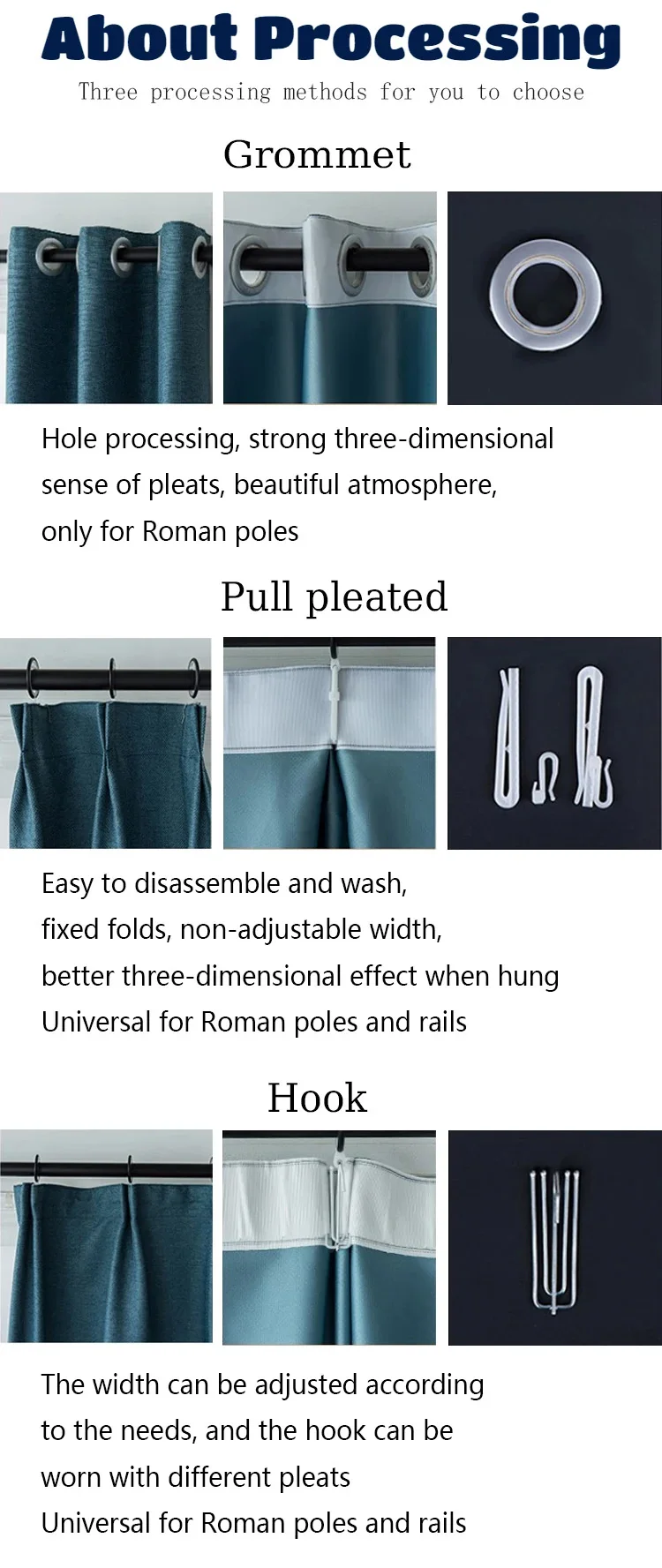 About Processing

Three processing methods for you to choose

Grommet

Hole processing, strong three-dimensional
sense of pleats, beautiful atmosphere,
only for Roman poles

Pull pleated

Easy to disassemble and wash,
fixed folds, non-adjustable width,
better three-dimensional effect when hung
Universal for Roman poles and rails

Hook

The width can be adjusted according
to the needs, and the hook can be
worn with different pleats
Universal for Roman poles and rails